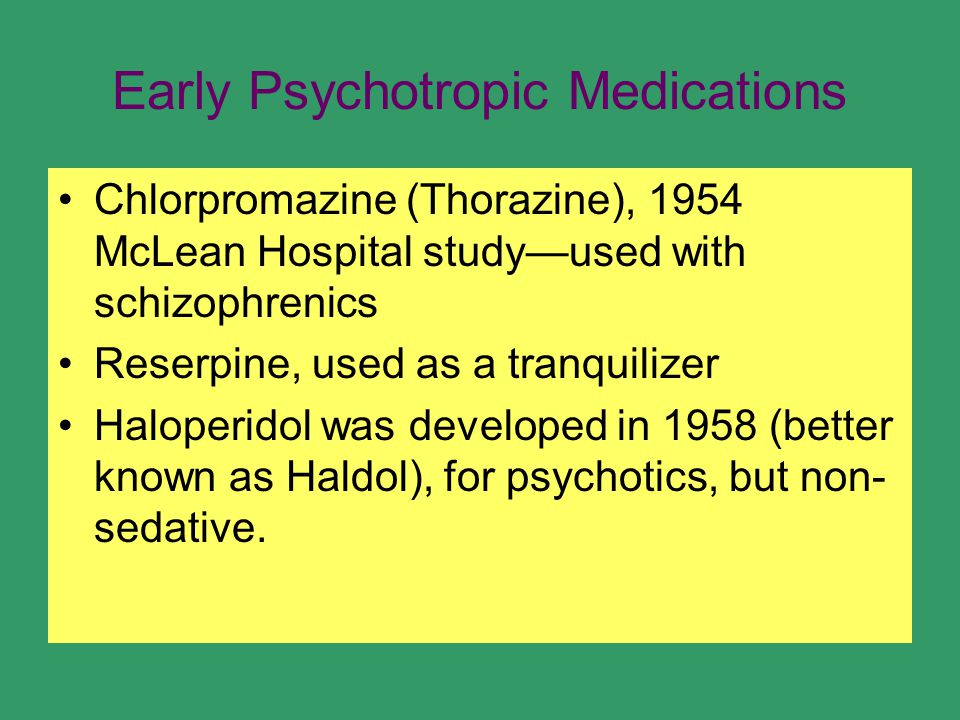 Early Psychotropic Medications

• Chlorpromazine (Thorazine), 1954 McLean Hospital study—used with schizophrenics

• Reserpine, used as a tranquilizer

• Haloperidol was developed in 1958 (better known as Haldol), for psychotics, but non-sedative.